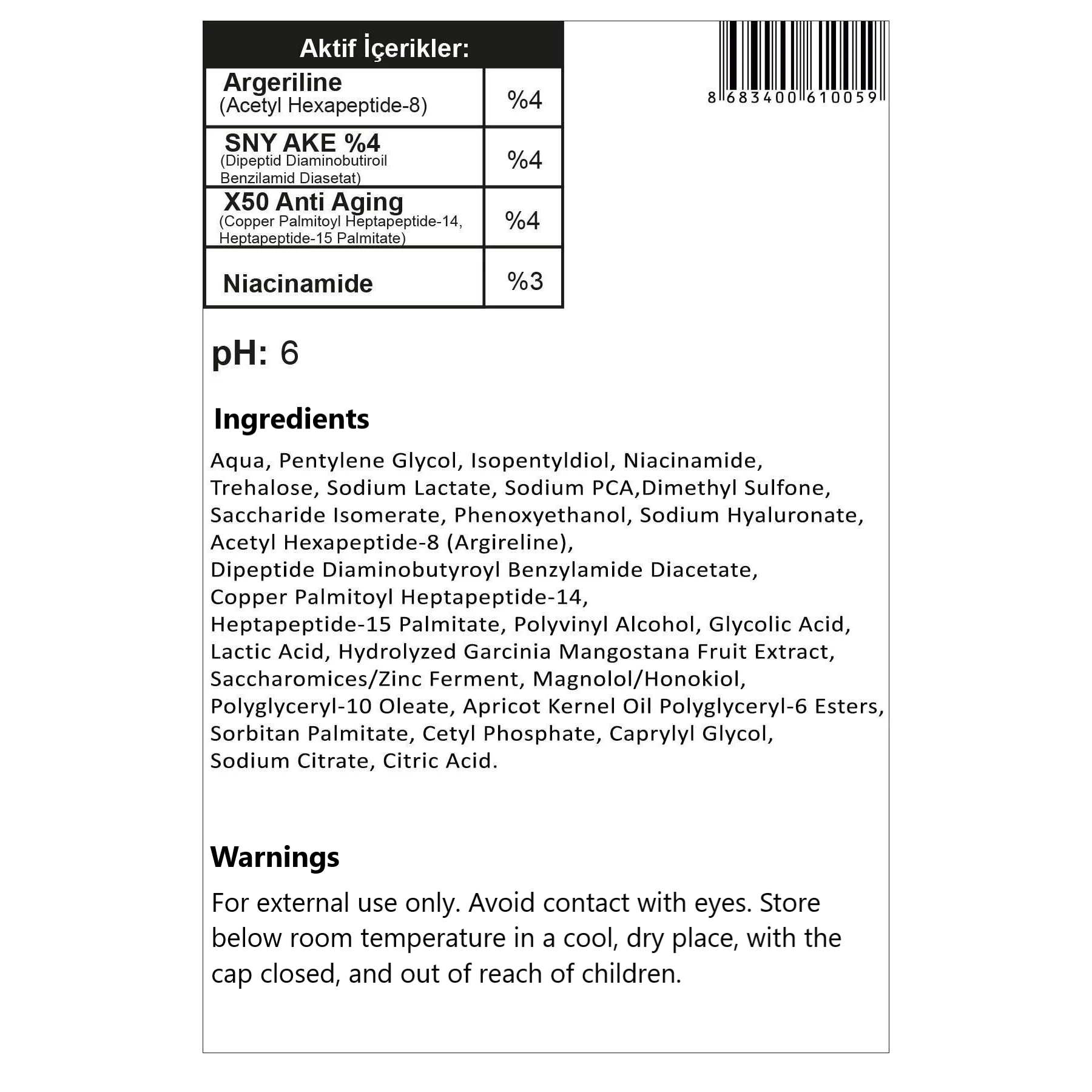 | Aktif İçerikler: | |
|---|---|
| Argeriline (Acetyl Hexapeptide-8) | %4 |
| SNY AKE %4 (Dipeptid Diaminobutiroil Benzilamid Diasetat) | %4 |
| X50 Anti Aging (Copper Palmitoyl Heptapeptide-14, Heptapeptide-15 Palmitate) | %4 |
| Niacinamide | %3 |

8 683400 610059

pH: 6

Ingredients

Aqua, Pentylene Glycol, Isopentyldiol, Niacinamide, Trehalose, Sodium Lactate, Sodium PCA,Dimethyl Sulfone, Saccharide Isomerate, Phenoxyethanol, Sodium Hyaluronate, Acetyl Hexapeptide-8 (Argireline), Dipeptide Diaminobutyroyl Benzylamide Diacetate, Copper Palmitoyl Heptapeptide-14, Heptapeptide-15 Palmitate, Polyvinyl Alcohol, Glycolic Acid, Lactic Acid, Hydrolyzed Garcinia Mangostana Fruit Extract, Saccharomices/Zinc Ferment, Magnolol/Honokiol, Polyglyceryl-10 Oleate, Apricot Kernel Oil Polyglyceryl-6 Esters, Sorbitan Palmitate, Cetyl Phosphate, Caprylyl Glycol, Sodium Citrate, Citric Acid.

Warnings

For external use only. Avoid contact with eyes. Store below room temperature in a cool, dry place, with the cap closed, and out of reach of children.